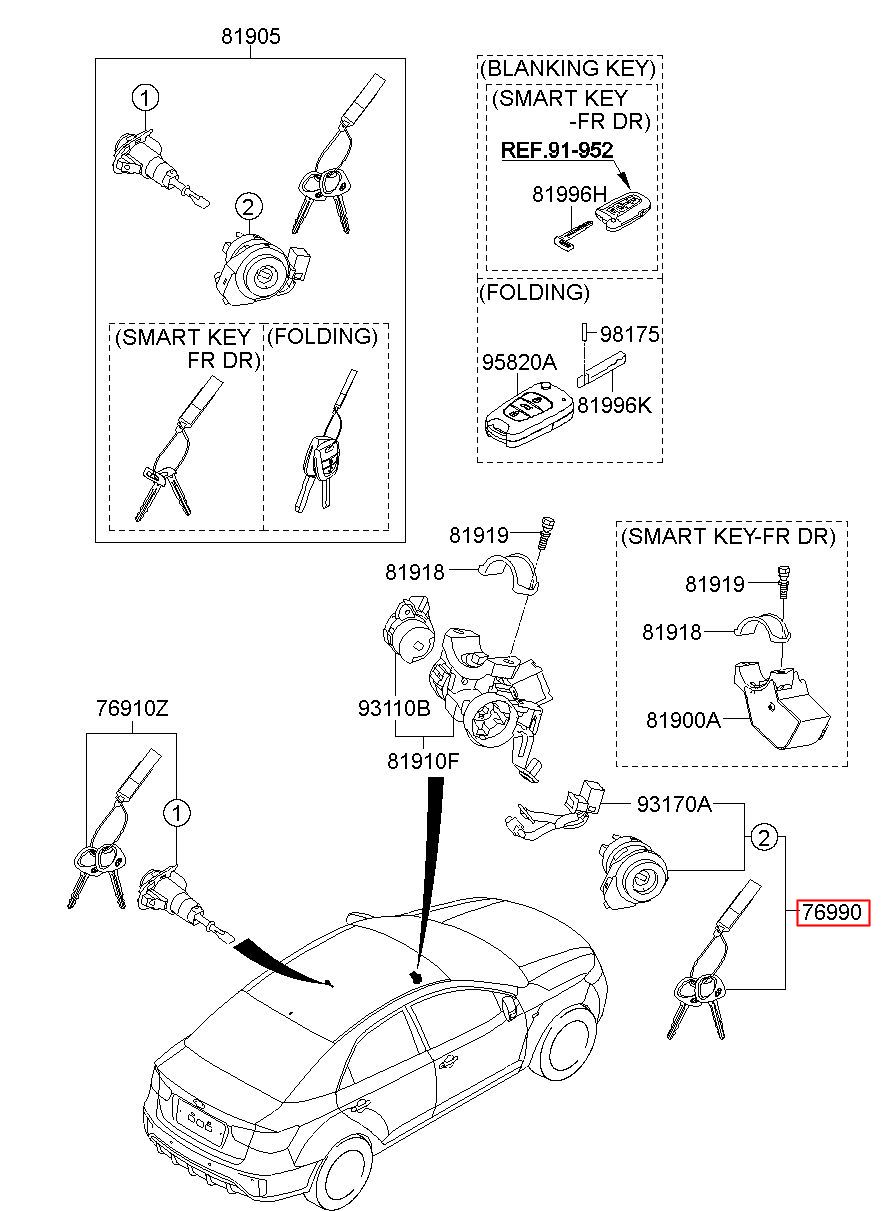 81905

1

2

(SMART KEY FR DR)

(FOLDING)

(BLANKING KEY)

(SMART KEY -FR DR)

REF.91-952

81996H

(FOLDING)

98175

95820A

81996K

81919

81918

93110B

81910F

(SMART KEY-FR DR)

81919

81918

81900A

76910Z

1

93170A

2

76990